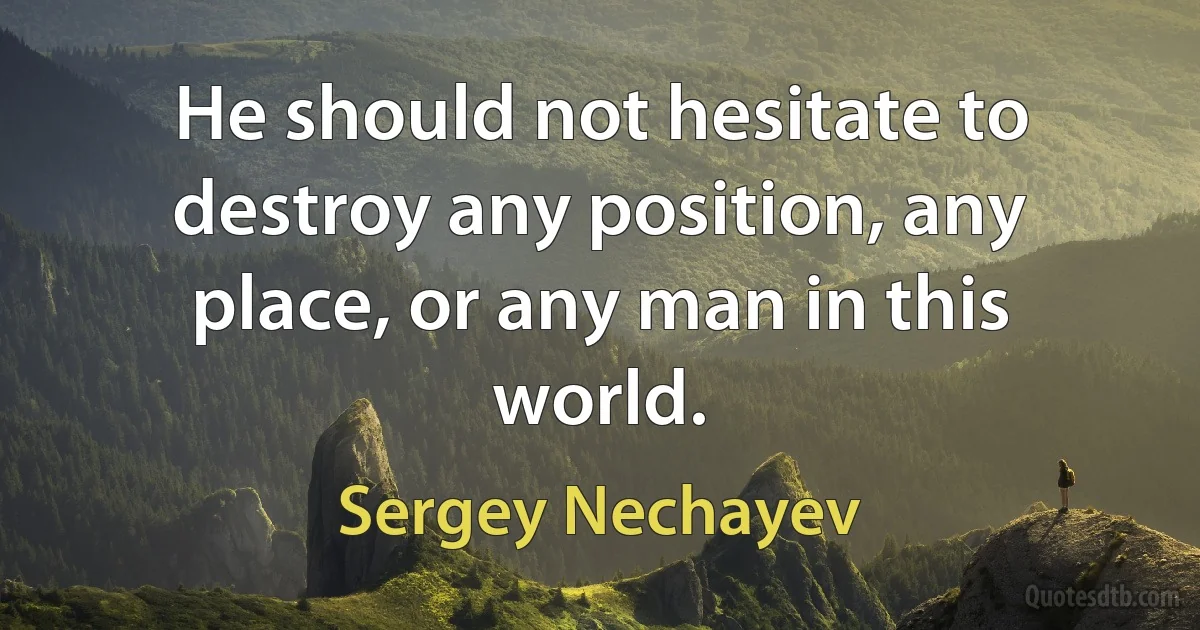 He should not hesitate to destroy any position, any place, or any man in this world.

Sergey Nechayev

Quotesdtb.com